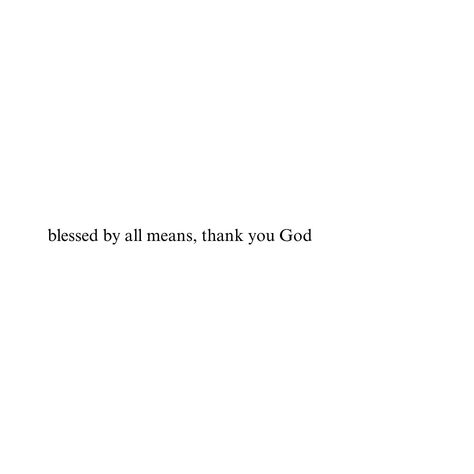 blessed by all means, thank you God